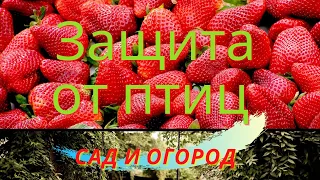 Защита
от птиц

САД И ОГОРОД